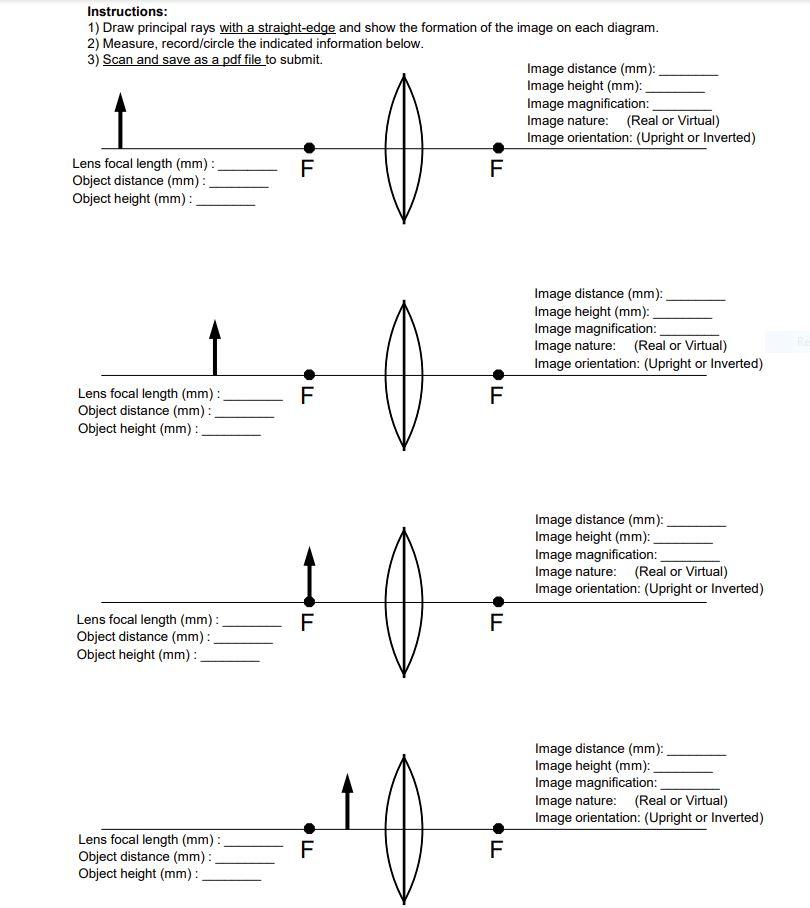 Instructions:
1) Draw principal rays with a straight-edge and show the formation of the image on each diagram.
2) Measure, record/circle the indicated information below.
3) Scan and save as a pdf file to submit.

Image distance (mm): ____
Image height (mm): ____
Image magnification: ____
Image nature: (Real or Virtual)
Image orientation: (Upright or Inverted)

Lens focal length (mm) : ____
Object distance (mm) : ____
Object height (mm) : ____

F

F

Image distance (mm): ____
Image height (mm): ____
Image magnification: ____
Image nature: (Real or Virtual)
Image orientation: (Upright or Inverted)

Lens focal length (mm) : ____
Object distance (mm) : ____
Object height (mm) : ____

F

F

Image distance (mm): ____
Image height (mm): ____
Image magnification: ____
Image nature: (Real or Virtual)
Image orientation: (Upright or Inverted)

Lens focal length (mm) : ____
Object distance (mm) : ____
Object height (mm) : ____

F

F

Image distance (mm): ____
Image height (mm): ____
Image magnification: ____
Image nature: (Real or Virtual)
Image orientation: (Upright or Inverted)

Lens focal length (mm) : ____
Object distance (mm) : ____
Object height (mm) : ____

F

F